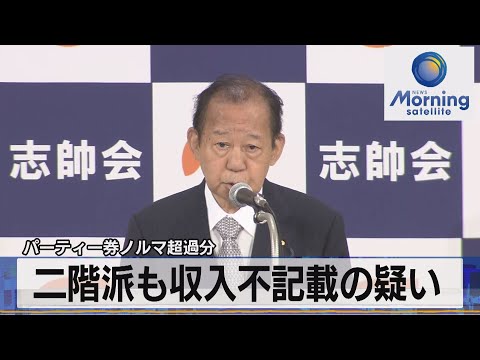 NEWS
Morning
satellite

志帥会

志帥会

パーティー券ノルマ超過分

二階派も収入不記載の疑い